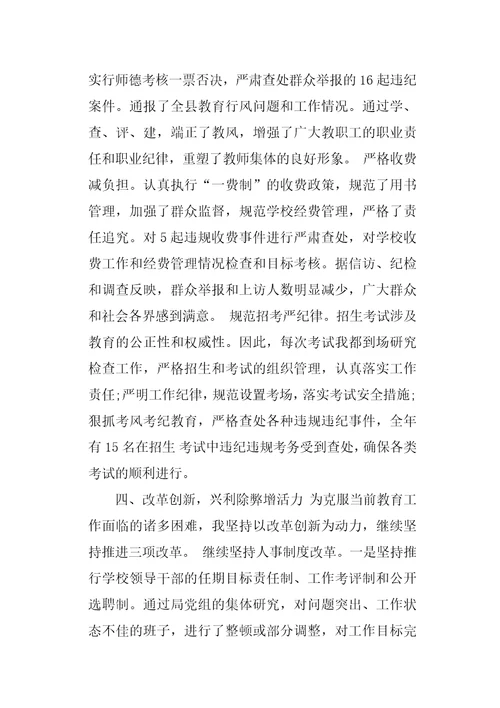 实行师德考核一票否决，严肃查处群众举报的16起违纪案件。通报了全县教育行风问题和工作情况。通过学、查、评、建，端正了教风，增强了广大教职工的职业责任和职业纪律，重塑了教师集体的良好形象。 严格收费减负担。认真执行“一费制”的收费政策，规范了用书管理，加强了群众监督，规范学校经费管理，严格了责任追究。对5起违规收费事件进行严肃查处，对学校收费工作和经费管理情况检查和目标考核。据信访、纪检和调查反映，群众举报和上访人数明显减少，广大群众和社会各界感到满意。 规范招考严纪律。招生考试涉及教育的公正性和权威性。因此，每次考试我都到场研究检查工作，严格招生和考试的组织管理，认真落实工作责任;严明工作纪律，规范设置考场，落实考试安全措施;狠抓考风考纪教育，严格查处各种违规违纪事件，全年有15名在招生 考试中违纪违规考务受到查处，确保各类考试的顺利进行。

四、改革创新，兴利除弊增活力 为克服当前教育工作面临的诸多困难，我坚持以改革创新为动力，继续坚持推进三项改革。 继续坚持人事制度改革。一是坚持推行学校领导干部的任期目标责任制、工作考评制和公开选聘制。通过局党组的集体研究，对问题突出、工作状态不佳的班子，进行了整顿或部分调整，对工作目标完